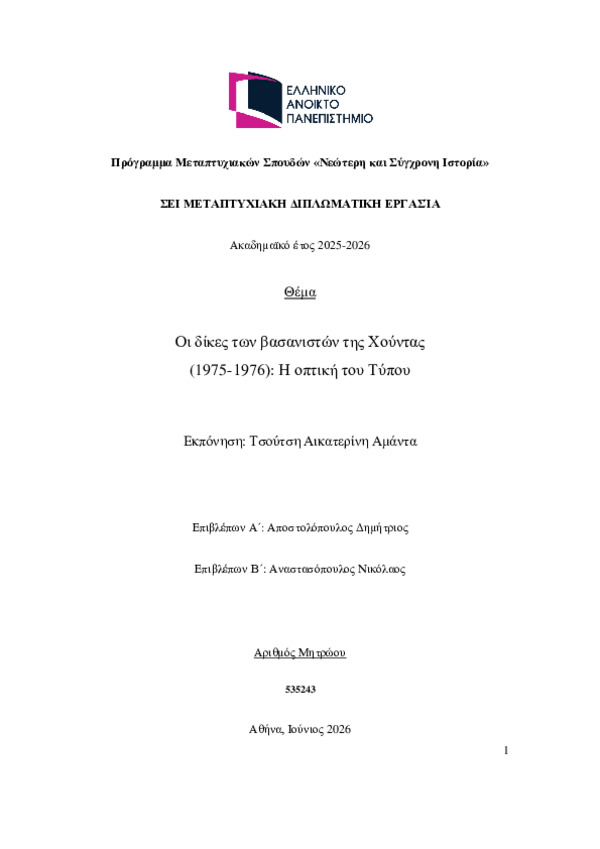 ΕΛΛΗΝΙΚΟ ΑΝΟΙΚΤΟ ΠΑΝΕΠΙΣΤΗΜΙΟ

Πρόγραμμα Μεταπτυχιακών Σπουδών «Νεώτερη και Σύγχρονη Ιστορία»

ΣΕΙ ΜΕΤΑΠΤΥΧΙΑΚΗ ΔΙΠΛΩΜΑΤΙΚΗ ΕΡΓΑΣΙΑ

Ακαδημαϊκό έτος 2025-2026

Θέμα

Οι δίκες των βασανιστών της Χούντας (1975-1976): Η οπτική του Τύπου

Εκπόνηση: Τσούτση Αικατερίνη Αμάντα

Επιβλέπων Α΄: Αποστολόπουλος Δημήτριος

Επιβλέπων Β΄: Αναστασόπουλος Νικόλαος

Αριθμός Μητρώου

535243

Αθήνα, Ιούνιος 2026

1